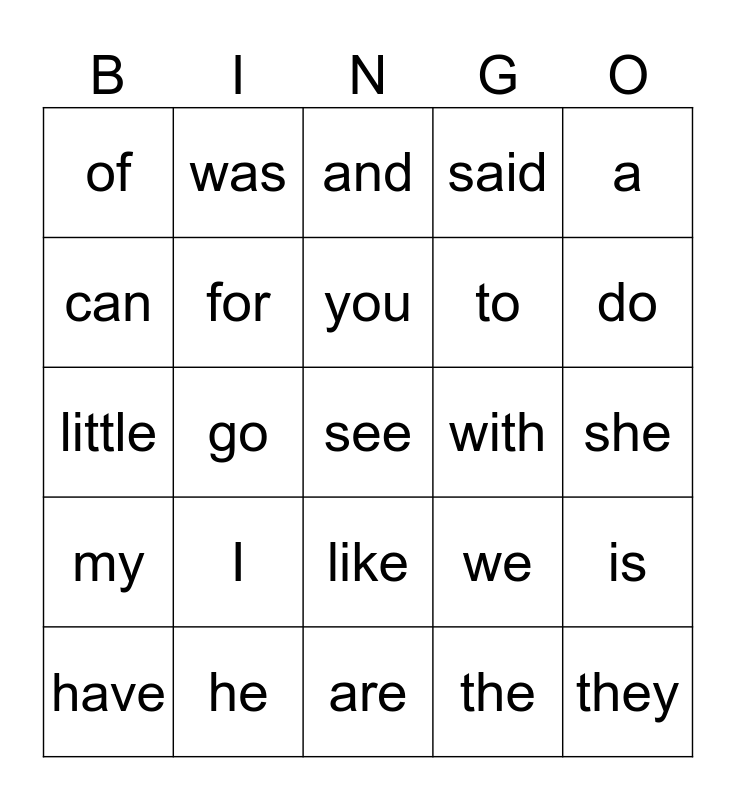 | B | I | N | G | O |
|---|---|---|---|---|
| of | was | and | said | a |
| can | for | you | to | do |
| little | go | see | with | she |
| my | I | like | we | is |
| have | he | are | the | they |